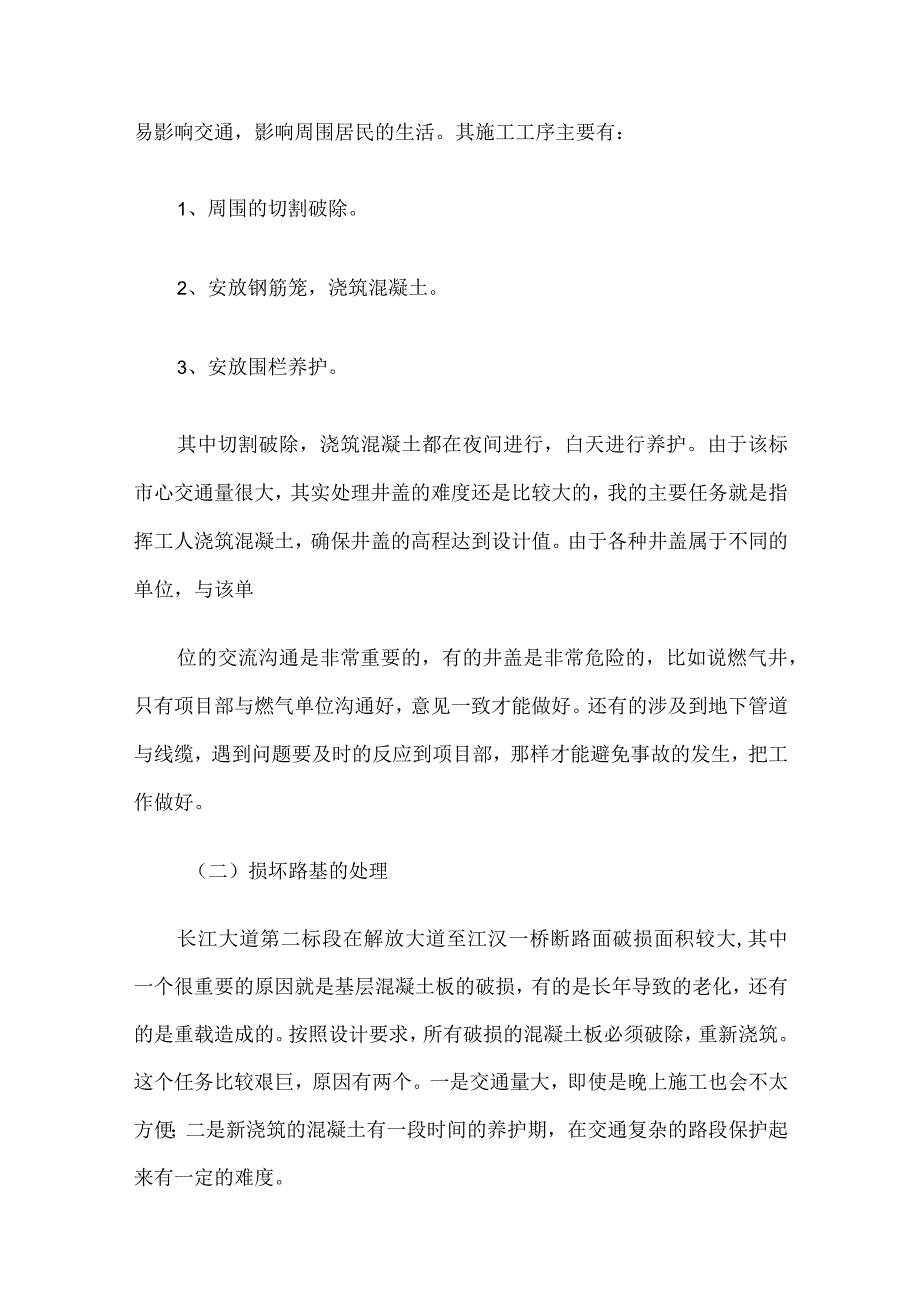 易影响交通，影响周围居民的生活。其施工工序主要有：

1、周围的切割破除。

2、安放钢筋笼，浇筑混凝土。

3、安放围栏养护。

其中切割破除，浇筑混凝土都在夜间进行，白天进行养护。由于该标市心交通量很大，其实处理井盖的难度还是比较大的，我的主要任务就是指挥工人浇筑混凝土，确保井盖的高程达到设计值。由于各种井盖属于不同的单位，与该单

位的交流沟通是非常重要的，有的井盖是非常危险的，比如说燃气井，只有项目部与燃气单位沟通好，意见一致才能做好。还有的涉及到地下管道与线缆，遇到问题要及时的反应到项目部，那样才能避免事故的发生，把工作做好。

（二）损坏路基的处理

长江大道第二标段在解放大道至江汉一桥断路面破损面积较大，其中一个很重要的原因就是基层混凝土板的破损，有的是长年导致的老化，还有的是重载造成的。按照设计要求，所有破损的混凝土板必须破除，重新浇筑。这个任务比较艰巨，原因有两个。一是交通量大，即使是晚上施工也会不太方便；二是新浇筑的混凝土有一段时间的养护期，在交通复杂的路段保护起来有一定的难度。